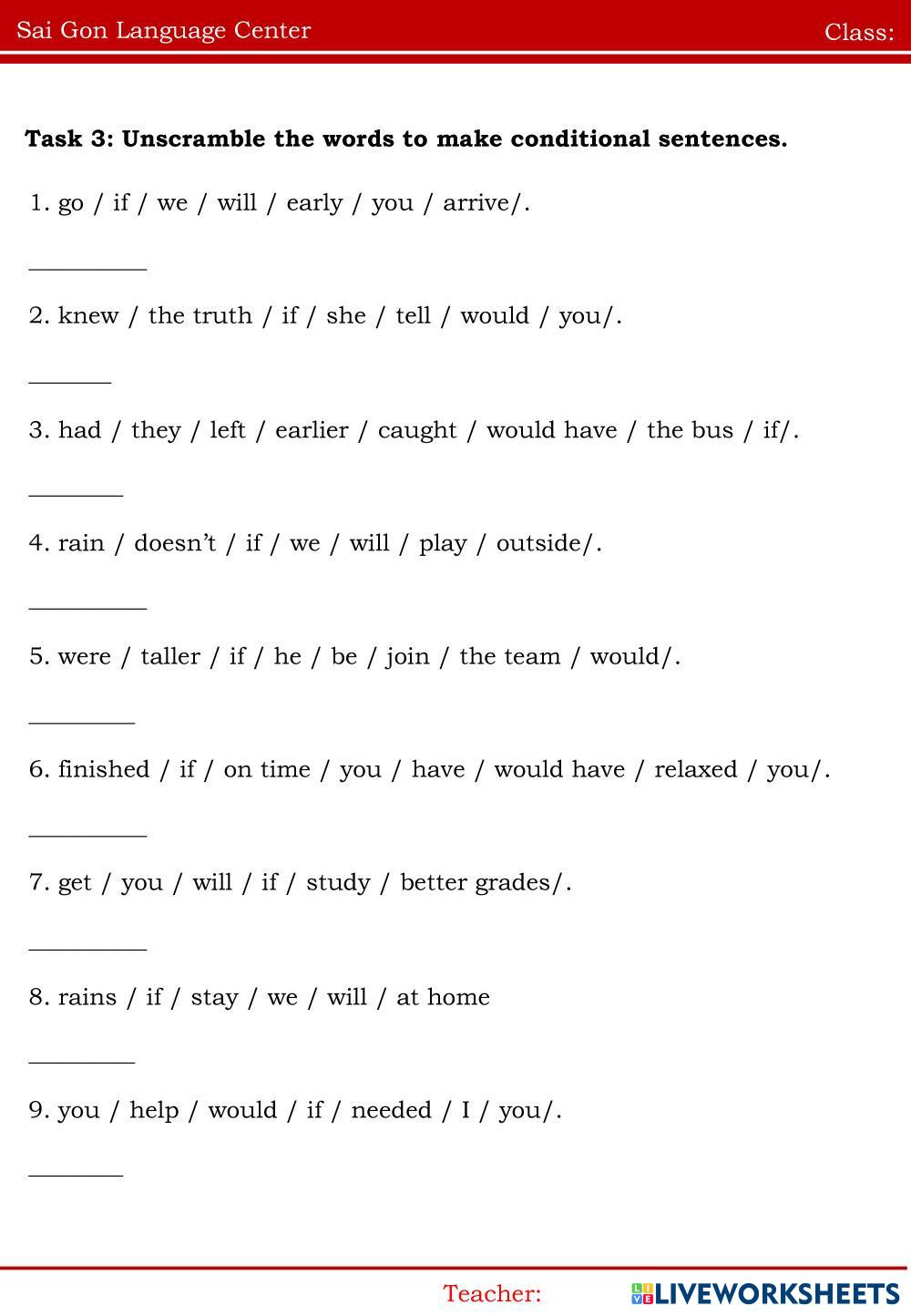 Sai Gon Language Center Class:

Task 3: Unscramble the words to make conditional sentences.

1. go / if / we / will / early / you / arrive/.

____

2. knew / the truth / if / she / tell / would / you/.

____

3. had / they / left / earlier / caught / would have / the bus / if/.

____

4. rain / doesn't / if / we / will / play / outside/.

____

5. were / taller / if / he / be / join / the team / would/.

____

6. finished / if / on time / you / have / would have / relaxed / you/.

____

7. get / you / will / if / study / better grades/.

____

8. rains / if / stay / we / will / at home

____

9. you / help / would / if / needed / I / you/.

____

Teacher:

LIVEWORKSHEETS